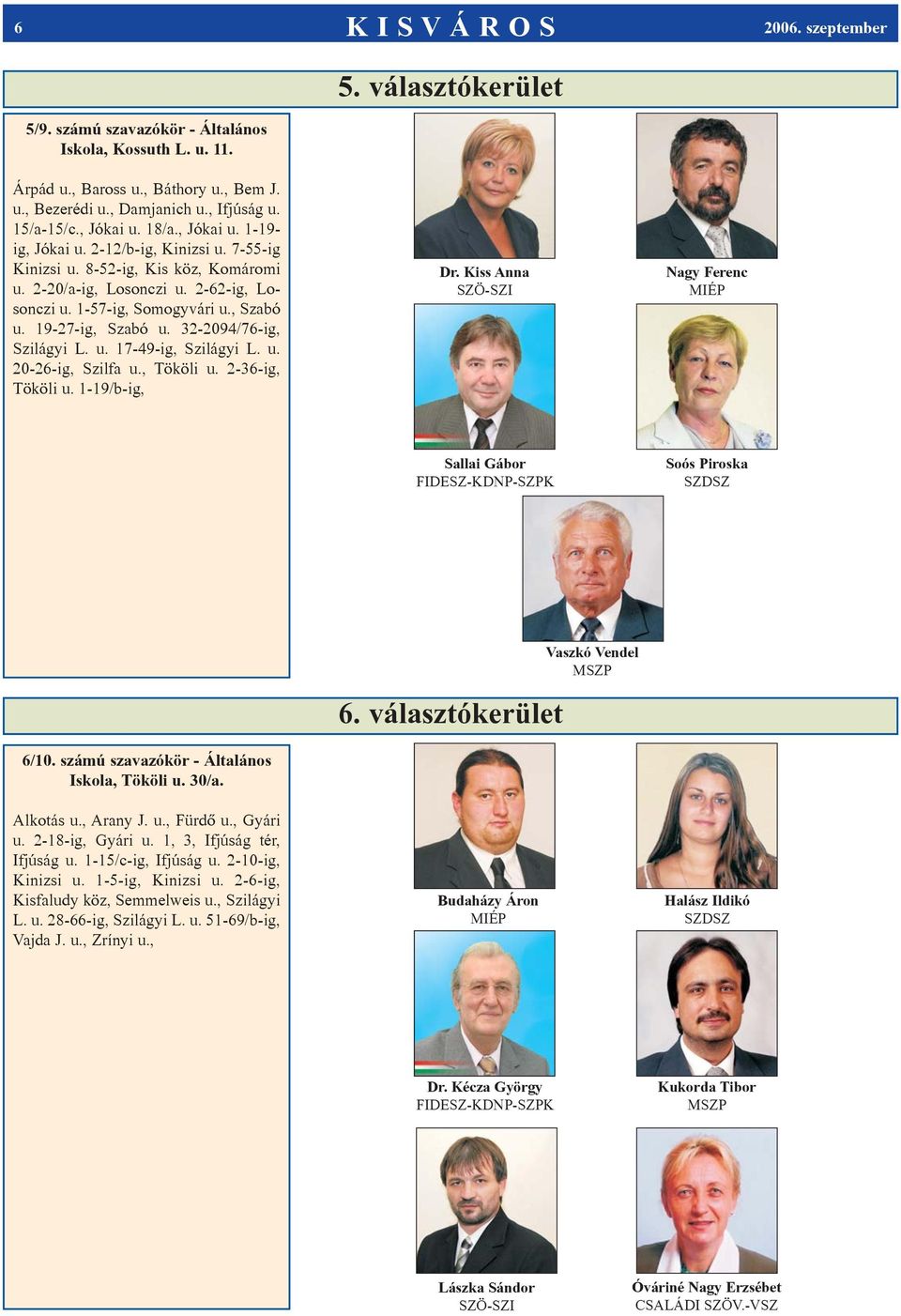 6 KISVÁROS 2006. szeptember

5. választókerület

5/9. számú szavazókör - Általános Iskola, Kossuth L. u. 11.

Árpád u., Baross u., Báthory u., Bem J. u., Bezerédi u., Damjanich u., Ifjúság u. 15/a-15/c., Jókai u. 18/a., Jókai u. 1-19-ig, Jókai u. 2-12/b-ig, Kinizsi u. 7-55-ig Kinizsi u. 8-52-ig, Kis köz, Komáromi u. 2-20/a-ig, Losonczi u. 2-62-ig, Losonczi u. 1-57-ig, Somogyvári u., Szabó u. 19-27-ig, Szabó u. 32-2094/76-ig, Szilágyi L. u. 17-49-ig, Szilágyi L. u. 20-26-ig, Szilfa u., Tököli u. 2-36-ig, Tököli u. 1-19/b-ig,

Dr. Kiss Anna
SZÖ-SZI

Nagy Ferenc
MIÉP

Sallai Gábor
FIDESZ-KDNP-SZPK

Soós Piroska
SZDSZ

Vaszkó Vendel
MSZP

6. választókerület

6/10. számú szavazókör - Általános Iskola, Tököli u. 30/a.

Alkotás u., Arany J. u., Fürdő u., Gyári u. 2-18-ig, Gyári u. 1, 3, Ifjúság tér, Ifjúság u. 1-15/c-ig, Ifjúság u. 2-10-ig, Kinizsi u. 1-5-ig, Kinizsi u. 2-6-ig, Kisfaludy köz, Semmelweis u., Szilágyi L. u. 28-66-ig, Szilágyi L. u. 51-69/b-ig, Vajda J. u., Zrínyi u.,

Budaházy Áron
MIÉP

Halász Ildikó
SZDSZ

Dr. Kécza György
FIDESZ-KDNP-SZPK

Kukorda Tibor
MSZP

Lászka Sándor
SZÖ-SZI

Óváriné Nagy Erzsébet
CSALÁDI SZÖV.-VSZ